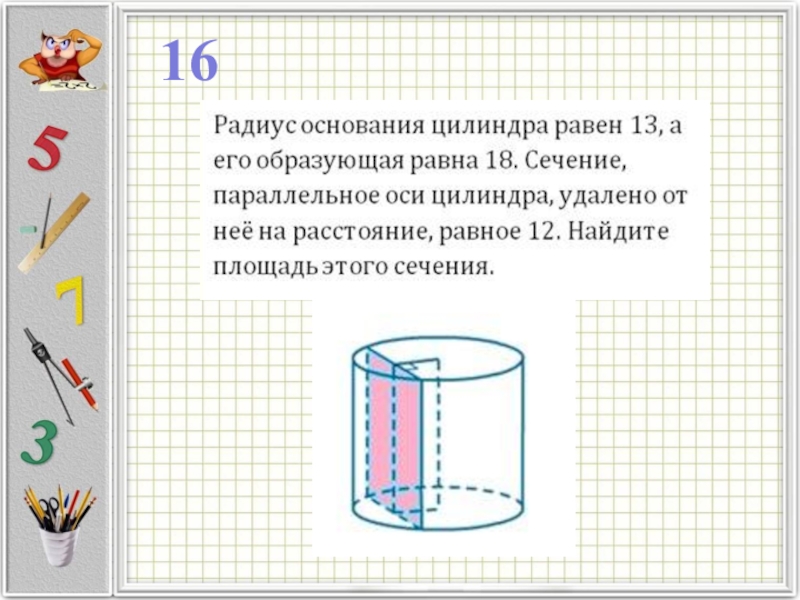 16

Радиус основания цилиндра равен 13, а его образующая равна 18. Сечение, параллельное оси цилиндра, удалено от неё на расстояние, равное 12. Найдите площадь этого сечения.

5

7

3